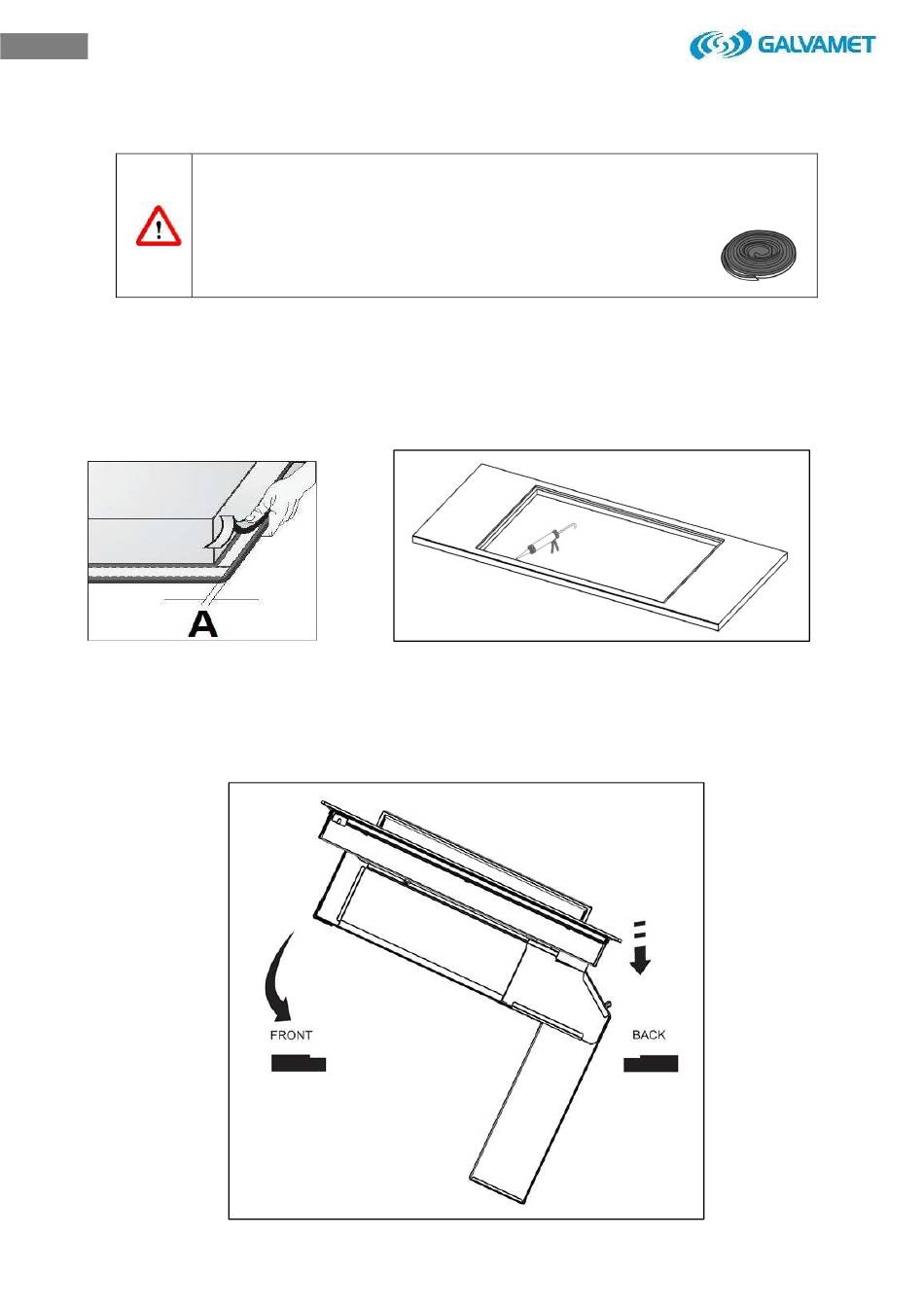 GALVAMET

A

FRONT

BACK